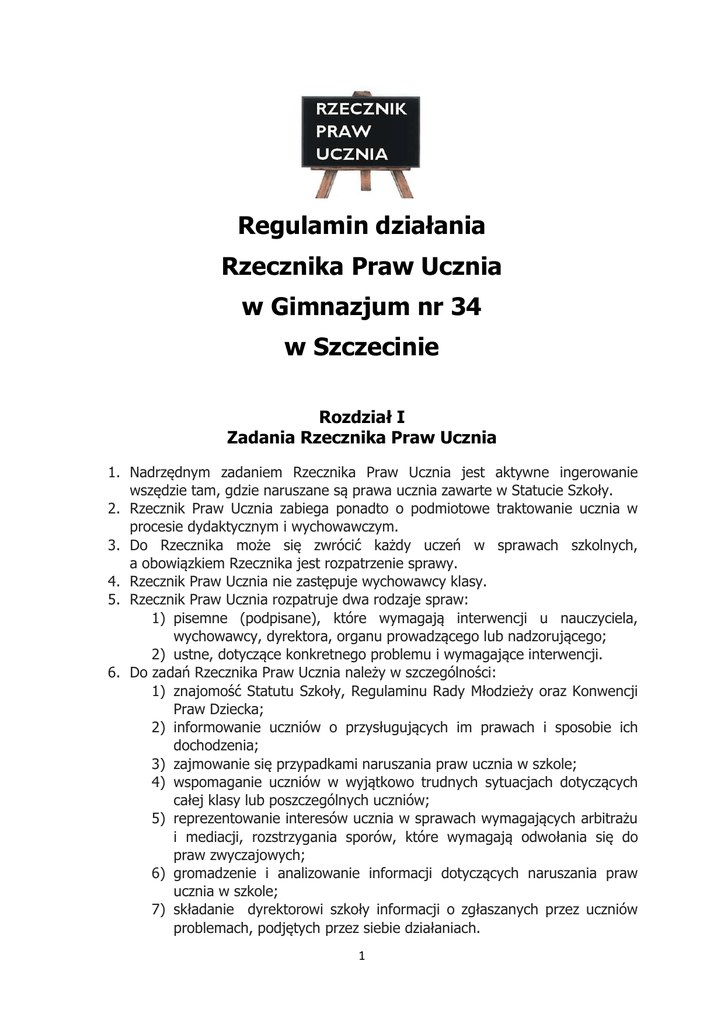 RZECZNIK PRAW UCZNIA

Regulamin działania
Rzecznika Praw Ucznia
w Gimnazjum nr 34
w Szczecinie

Rozdział I
Zadania Rzecznika Praw Ucznia

1. Nadrzędnym zadaniem Rzecznika Praw Ucznia jest aktywne ingerowanie wszędzie tam, gdzie naruszane są prawa ucznia zawarte w Statucie Szkoły.
2. Rzecznik Praw Ucznia zabiega ponadto o podmiotowe traktowanie ucznia w procesie dydaktycznym i wychowawczym.
3. Do Rzecznika może się zwrócić każdy uczeń w sprawach szkolnych, a obowiązkiem Rzecznika jest rozpatrzenie sprawy.
4. Rzecznik Praw Ucznia nie zastępuje wychowawcy klasy.
5. Rzecznik Praw Ucznia rozpatruje dwa rodzaje spraw:
1) pisemne (podpisane), które wymagają interwencji u nauczyciela, wychowawcy, dyrektora, organu prowadzącego lub nadzorującego;
2) ustne, dotyczące konkretnego problemu i wymagające interwencji.
6. Do zadań Rzecznika Praw Ucznia należy w szczególności:
1) znajomość Statutu Szkoły, Regulaminu Rady Młodzieży oraz Konwencji Praw Dziecka;
2) informowanie uczniów o przysługujących im prawach i sposobie ich dochodzenia;
3) zajmowanie się przypadkami naruszania praw ucznia w szkole;
4) wspomaganie uczniów w wyjątkowo trudnych sytuacjach dotyczących całej klasy lub poszczególnych uczniów;
5) reprezentowanie interesów ucznia w sprawach wymagających arbitrażu i mediacji, rozstrzygania sporów, które wymagają odwołania się do praw zwyczajowych;
6) gromadzenie i analizowanie informacji dotyczących naruszania praw ucznia w szkole;
7) składanie dyrektorowi szkoły informacji o zgłaszanych przez uczniów problemach, podjętych przez siebie działaniach.

1